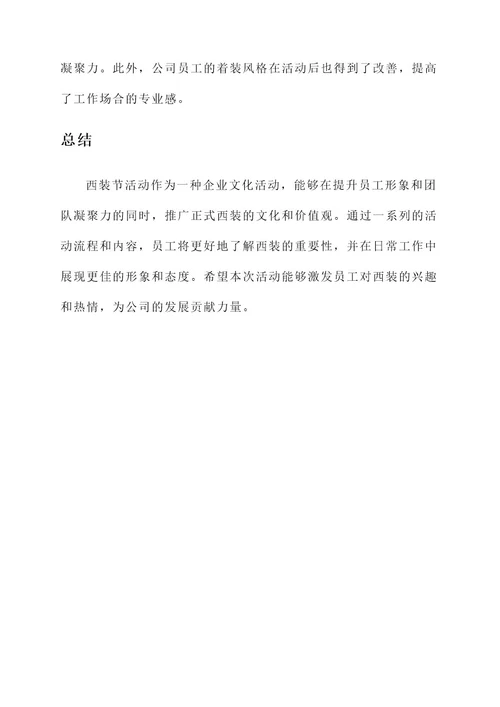 凝聚力。此外，公司员工的着装风格在活动后也得到了改善，提高了工作场合的专业感。

总结

西装节活动作为一种企业文化活动，能够在提升员工形象和团队凝聚力的同时，推广正式西装的文化和价值观。通过一系列的活动流程和内容，员工将更好地了解西装的重要性，并在日常工作中展现更佳的形象和态度。希望本次活动能够激发员工对西装的兴趣和热情，为公司的发展贡献力量。